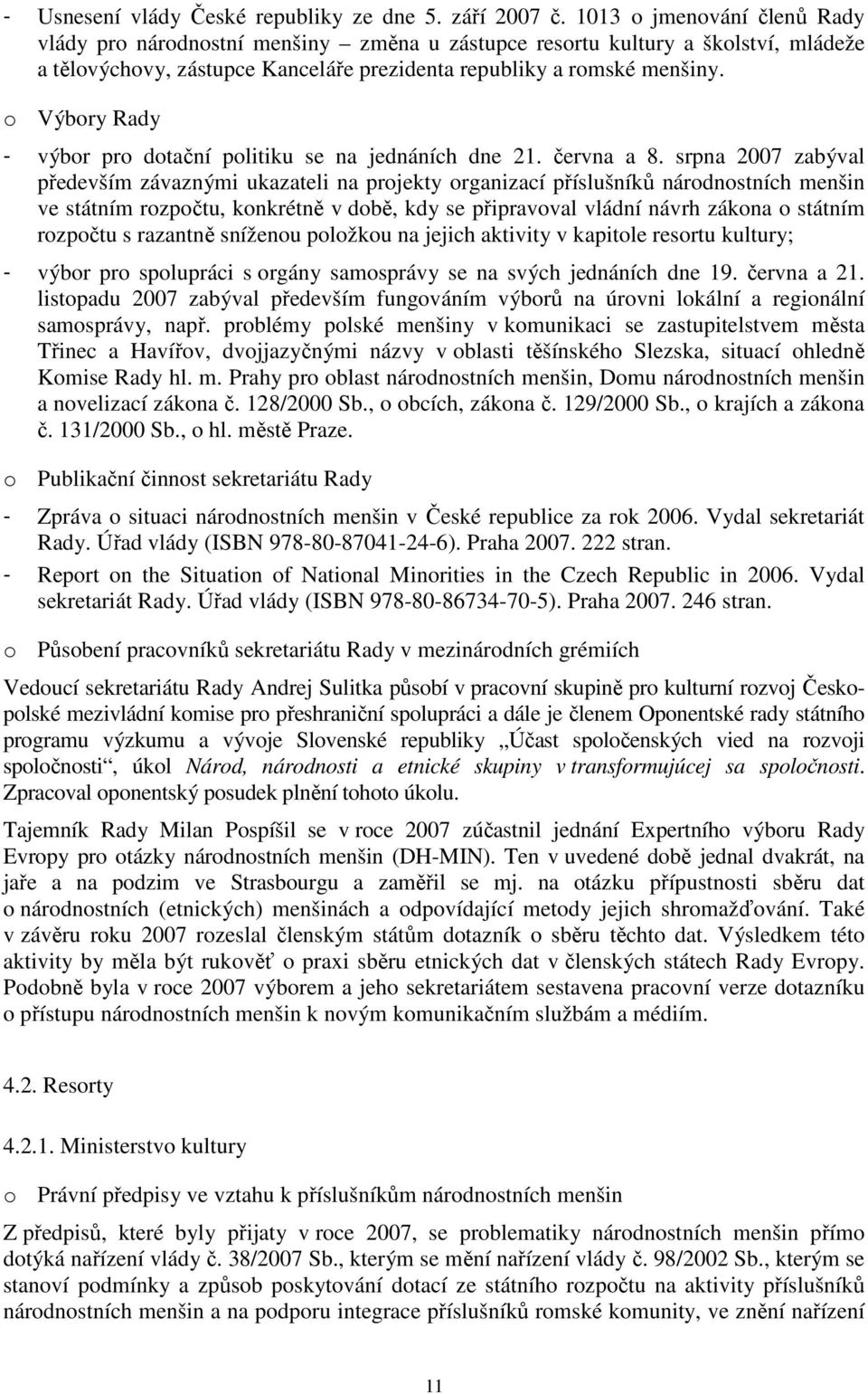 - Usnesení vlády České republiky ze dne 5. září 2007 č. 1013 o jmenování členů Rady vlády pro národnostní menšiny – změna u zástupce resortu kultury a školství, mládeže a tělovýchovy, zástupce Kanceláře prezidenta republiky a romské menšiny.

o Výbory Rady

- výbor pro dotační politiku se na jednáních dne 21. června a 8. srpna 2007 zabýval především závaznými ukazateli na projekty organizací příslušníků národnostních menšin ve státním rozpočtu, konkrétně v době, kdy se připravoval vládní návrh zákona o státním rozpočtu s razantně sníženou položkou na jejich aktivity v kapitole resortu kultury;

- výbor pro spolupráci s orgány samosprávy se na svých jednáních dne 19. června a 21. listopadu 2007 zabýval především fungováním výborů na úrovni lokální a regionální samosprávy, např. problémy polské menšiny v komunikaci se zastupitelstvem města Třinec a Havířov, dvojjazyčnými názvy v oblasti těšínského Slezska, situací ohledně Komise Rady hl. m. Prahy pro oblast národnostních menšin, Domu národnostních menšin a novelizací zákona č. 128/2000 Sb., o obcích, zákona č. 129/2000 Sb., o krajích a zákona č. 131/2000 Sb., o hl. městě Praze.

o Publikační činnost sekretariátu Rady

- Zpráva o situaci národnostních menšin v České republice za rok 2006. Vydal sekretariát Rady. Úřad vlády (ISBN 978-80-87041-24-6). Praha 2007. 222 stran.

- Report on the Situation of National Minorities in the Czech Republic in 2006. Vydal sekretariát Rady. Úřad vlády (ISBN 978-80-86734-70-5). Praha 2007. 246 stran.

o Působení pracovníků sekretariátu Rady v mezinárodních grémiích

Vedoucí sekretariátu Rady Andrej Sulitka působí v pracovní skupině pro kulturní rozvoj Česko-polské mezivládní komise pro přeshraniční spolupráci a dále je členem Oponentské rady státního programu výzkumu a vývoje Slovenské republiky „Účast spoločenských vied na rozvoji spoločnosti“, úkol Národ, národnosti a etnické skupiny v transformujúcej sa spoločnosti. Zpracoval oponentský posudek plnění tohoto úkolu.

Tajemník Rady Milan Pospíšil se v roce 2007 zúčastnil jednání Expertního výboru Rady Evropy pro otázky národnostních menšin (DH-MIN). Ten v uvedené době jednal dvakrát, na jaře a na podzim ve Strasbourgu a zaměřil se mj. na otázku přípustnosti sběru dat o národnostních (etnických) menšinách a odpovídající metody jejich shromažďování. Také v závěru roku 2007 rozeslal členským státům dotazník o sběru těchto dat. Výsledkem této aktivity by měla být rukověť o praxi sběru etnických dat v členských státech Rady Evropy. Podobně byla v roce 2007 výborem a jeho sekretariátem sestavena pracovní verze dotazníku o přístupu národnostních menšin k novým komunikačním službám a médiím.

4.2. Resorty

4.2.1. Ministerstvo kultury

o Právní předpisy ve vztahu k příslušníkům národnostních menšin

Z předpisů, které byly přijaty v roce 2007, se problematiky národnostních menšin přímo dotýká nařízení vlády č. 38/2007 Sb., kterým se mění nařízení vlády č. 98/2002 Sb., kterým se stanoví podmínky a způsob poskytování dotací ze státního rozpočtu na aktivity příslušníků národnostních menšin a na podporu integrace příslušníků romské komunity, ve znění nařízení

11